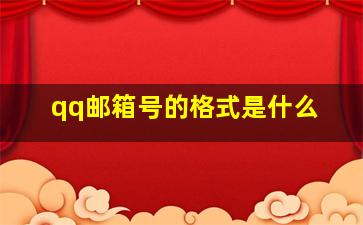 qq邮箱号的格式是什么